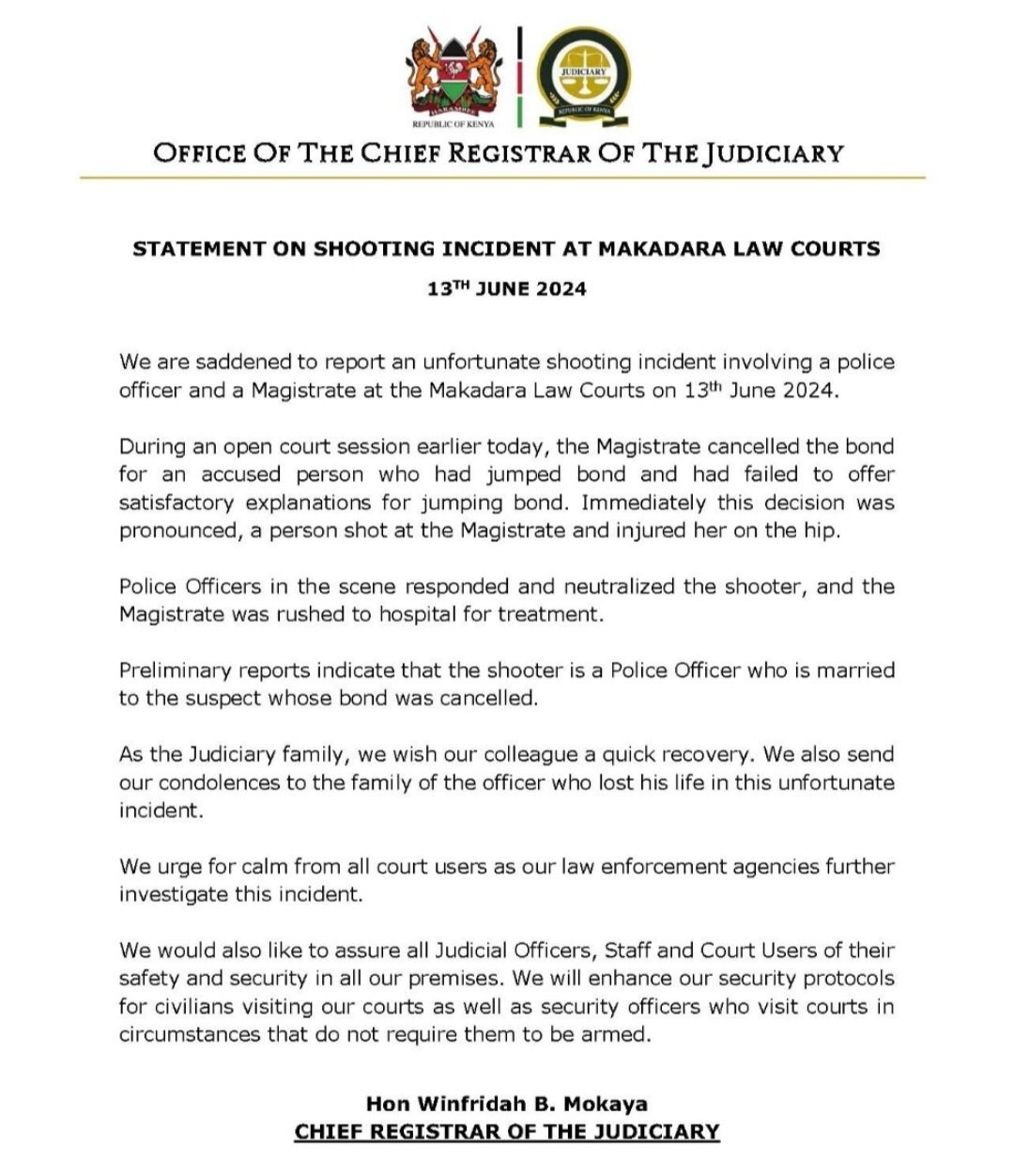 HARAMBEE
REPUBLIC OF KENYA

JUDICIARY
REPUBLIC OF KENYA

OFFICE OF THE CHIEF REGISTRAR OF THE JUDICIARY

STATEMENT ON SHOOTING INCIDENT AT MAKADARA LAW COURTS

13$^{TH}$ JUNE 2024

We are saddened to report an unfortunate shooting incident involving a police officer and a Magistrate at the Makadara Law Courts on 13$^{th}$ June 2024.

During an open court session earlier today, the Magistrate cancelled the bond for an accused person who had jumped bond and had failed to offer satisfactory explanations for jumping bond. Immediately this decision was pronounced, a person shot at the Magistrate and injured her on the hip.

Police Officers in the scene responded and neutralized the shooter, and the Magistrate was rushed to hospital for treatment.

Preliminary reports indicate that the shooter is a Police Officer who is married to the suspect whose bond was cancelled.

As the Judiciary family, we wish our colleague a quick recovery. We also send our condolences to the family of the officer who lost his life in this unfortunate incident.

We urge for calm from all court users as our law enforcement agencies further investigate this incident.

We would also like to assure all Judicial Officers, Staff and Court Users of their safety and security in all our premises. We will enhance our security protocols for civilians visiting our courts as well as security officers who visit courts in circumstances that do not require them to be armed.

Hon Winfridah B. Mokaya
CHIEF REGISTRAR OF THE JUDICIARY